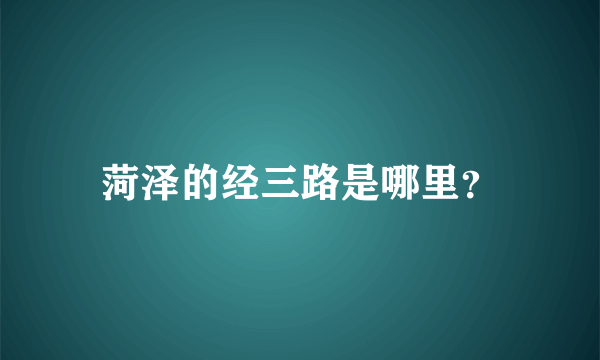 菏泽的经三路是哪里?